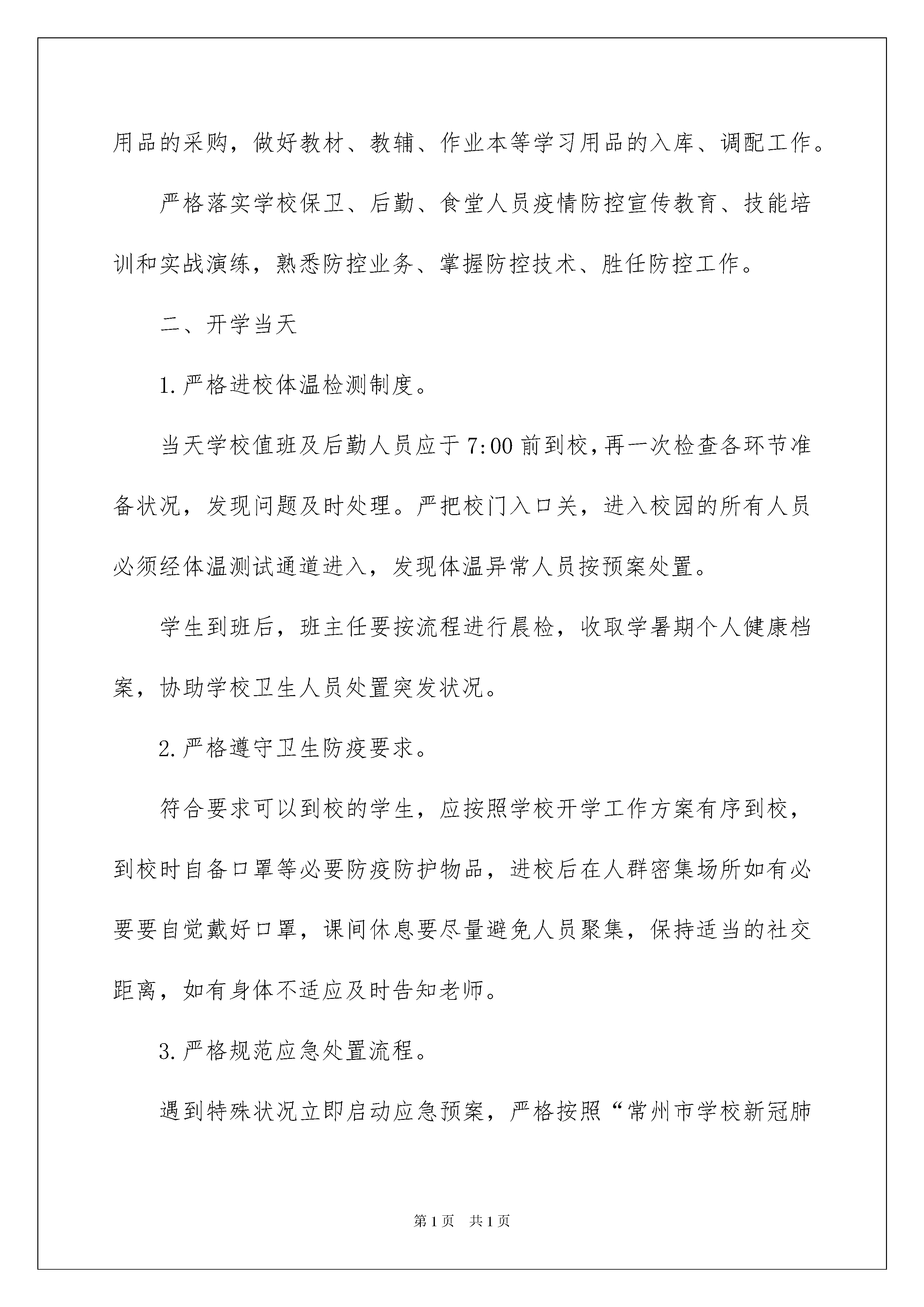 用品的采购，做好教材、教辅、作业本等学习用品的入库、调配工作。

严格落实学校保卫、后勤、食堂人员疫情防控宣传教育、技能培训和实战演练，熟悉防控业务、掌握防控技术、胜任防控工作。

二、开学当天

1.严格进校体温检测制度。

当天学校值班及后勤人员应于7:00前到校，再一次检查各环节准备状况，发现问题及时处理。严把校门入口关，进入校园的所有人员必须经体温测试通道进入，发现体温异常人员按预案处置。

学生到班后，班主任要按流程进行晨检，收取学暑期个人健康档案，协助学校卫生人员处置突发状况。

2.严格遵守卫生防疫要求。

符合要求可以到校的学生，应按照学校开学工作方案有序到校，到校时自备口罩等必要防疫防护物品，进校后在人群密集场所如有必要要自觉戴好口罩，课间休息要尽量避免人员聚集，保持适当的社交距离，如有身体不适应及时告知老师。

3.严格规范应急处置流程。

遇到特殊状况立即启动应急预案，严格按照“常州市学校新冠肺

第1页 共1页